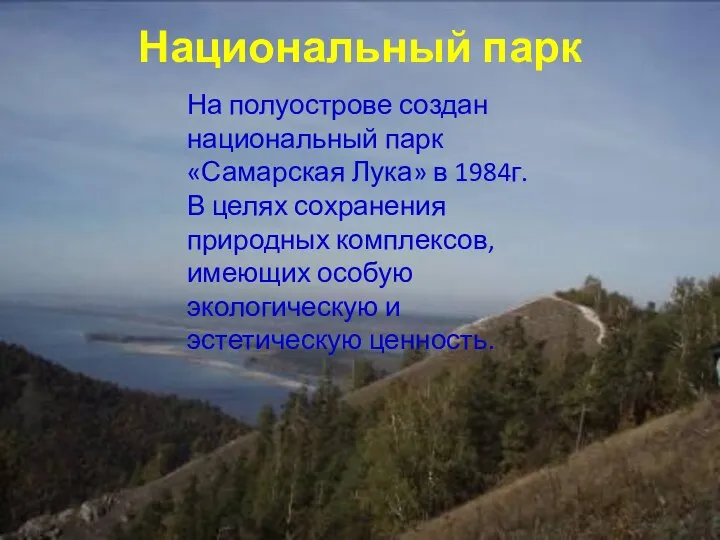 Национальный парк

На полуострове создан национальный парк «Самарская Лука» в 1984г. В целях сохранения природных комплексов, имеющих особую экологическую и эстетическую ценность.